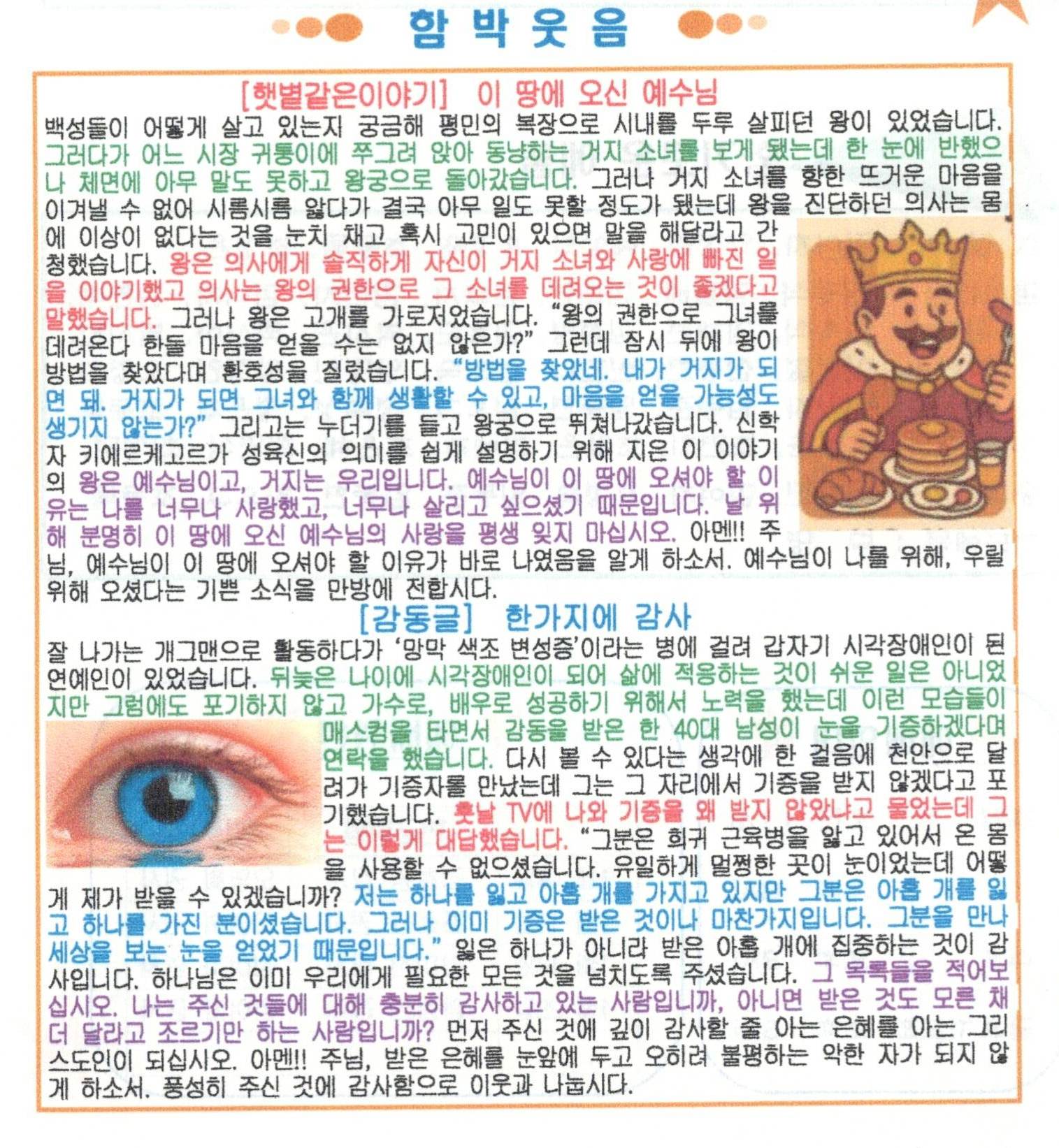 함박웃음

[햇볕같은이야기] 이 땅에 오신 예수님

백성들이 어떻게 살고 있는지 궁금해 평민의 복장으로 시내를 두루 살피던 왕이 있었습니다. 그러다가 어느 시장 귀퉁이에 쭈그려 앉아 동냥하는 거지 소녀를 보게 됐는데 한 눈에 반했으나 체면에 아무 말도 못하고 왕궁으로 돌아갔습니다. 그러나 거지 소녀를 향한 뜨거운 마음을 이겨낼 수 없어 시름시름 앓다가 결국 아무 일도 못할 정도가 됐는데 왕을 진단하던 의사는 몸에 이상이 없다는 것을 눈치 채고 혹시 고민이 있으면 말을 해달라고 간청했습니다. 왕은 의사에게 솔직하게 자신이 거지 소녀와 사랑에 빠진 일을 이야기했고 의사는 왕의 권한으로 그 소녀를 데려오는 것이 좋겠다고 말했습니다. 그러나 왕은 고개를 가로저었습니다. "왕의 권한으로 그녀를 데려온다 한들 마음을 얻을 수는 없지 않은가?" 그런데 잠시 뒤에 왕이 방법을 찾았다며 환호성을 질렀습니다. "방법을 찾았네. 내가 거지가 되면 돼. 거지가 되면 그녀와 함께 생활할 수 있고, 마음을 얻을 가능성도 생기지 않는가?" 그리고는 누더기를 들고 왕궁으로 뛰쳐나갔습니다. 신학자 키에르케고르가 성육신의 의미를 쉽게 설명하기 위해 지은 이 이야기의 왕은 예수님이고, 거지는 우리입니다. 예수님이 이 땅에 오셔야 할 이유는 나를 너무나 사랑했고, 너무나 살리고 싶으셨기 때문입니다. 날 위해 분명히 이 땅에 오신 예수님의 사랑을 평생 잊지 마십시오. 아멘!! 주님, 예수님이 이 땅에 오셔야 할 이유가 바로 나였음을 알게 하소서. 예수님이 나를 위해, 우릴 위해 오셨다는 기쁜 소식을 만방에 전합시다.

[감동글] 한가지에 감사

잘 나가는 개그맨으로 활동하다가 '망막 색조 변성증'이라는 병에 걸려 갑자기 시각장애인이 된 연예인이 있었습니다. 뒤늦은 나이에 시각장애인이 되어 삶에 적응하는 것이 쉬운 일은 아니었지만 그럼에도 포기하지 않고 가수로, 배우로 성공하기 위해서 노력을 했는데 이런 모습들이 매스컴을 타면서 감동을 받은 한 40대 남성이 눈을 기증하겠다며 연락을 했습니다. 다시 볼 수 있다는 생각에 한 걸음에 천안으로 달려가 기증자를 만났는데 그는 그 자리에서 기증을 받지 않겠다고 포기했습니다. 훗날 TV에 나와 기증을 왜 받지 않았냐고 물었는데 그는 이렇게 대답했습니다. "그분은 희귀 근육병을 앓고 있어서 온 몸을 사용할 수 없으셨습니다. 유일하게 멀쩡한 곳이 눈이었는데 어떻게 제가 받을 수 있겠습니까? 저는 하나를 잃고 아홉 개를 가지고 있지만 그분은 아홉 개를 잃고 하나를 가진 분이셨습니다. 그러나 이미 기증은 받은 것이나 마찬가지입니다. 그분을 만나 세상을 보는 눈을 얻었기 때문입니다." 잃은 하나가 아니라 받은 아홉 개에 집중하는 것이 감사입니다. 하나님은 이미 우리에게 필요한 모든 것을 넘치도록 주셨습니다. 그 목록들을 적어보십시오. 나는 주신 것들에 대해 충분히 감사하고 있는 사람입니까, 아니면 받은 것도 모른 채 더 달라고 조르기만 하는 사람입니까? 먼저 주신 것에 깊이 감사할 줄 아는 은혜를 아는 그리스도인이 되십시오. 아멘!! 주님, 받은 은혜를 눈앞에 두고 오히려 불평하는 악한 자가 되지 않게 하소서. 풍성히 주신 것에 감사함으로 이웃과 나눕시다.